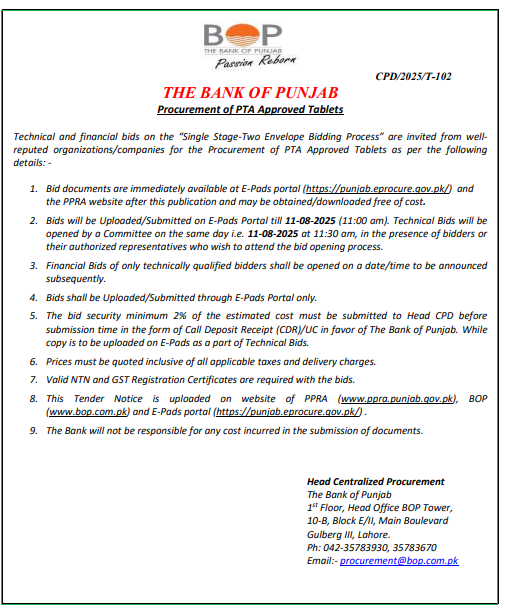 BOP
THE BANK OF PUNJAB
Passion Reborn

CPD/2025/T-102

THE BANK OF PUNJAB
Procurement of PTA Approved Tablets

Technical and financial bids on the "Single Stage-Two Envelope Bidding Process" are invited from well-reputed organizations/companies for the Procurement of PTA Approved Tablets as per the following details: -

1. Bid documents are immediately available at E-Pads portal (https://punjab.eprocure.gov.pk/) and the PPRA website after this publication and may be obtained/downloaded free of cost.
2. Bids will be Uploaded/Submitted on E-Pads Portal till 11-08-2025 (11:00 am). Technical Bids will be opened by a Committee on the same day i.e. 11-08-2025 at 11:30 am, in the presence of bidders or their authorized representatives who wish to attend the bid opening process.
3. Financial Bids of only technically qualified bidders shall be opened on a date/time to be announced subsequently.
4. Bids shall be Uploaded/Submitted through E-Pads Portal only.
5. The bid security minimum 2% of the estimated cost must be submitted to Head CPD before submission time in the form of Call Deposit Receipt (CDR)/UC in favor of The Bank of Punjab. While copy is to be uploaded on E-Pads as a part of Technical Bids.
6. Prices must be quoted inclusive of all applicable taxes and delivery charges.
7. Valid NTN and GST Registration Certificates are required with the bids.
8. This Tender Notice is uploaded on website of PPRA (www.ppra.punjab.gov.pk), BOP (www.bop.com.pk) and E-Pads portal (https://punjab.eprocure.gov.pk/) .
9. The Bank will not be responsible for any cost incurred in the submission of documents.

Head Centralized Procurement
The Bank of Punjab
1$^{st}$ Floor, Head Office BOP Tower,
10-B, Block E/II, Main Boulevard
Gulberg III, Lahore.
Ph: 042-35783930, 35783670
Email:- procurement@bop.com.pk